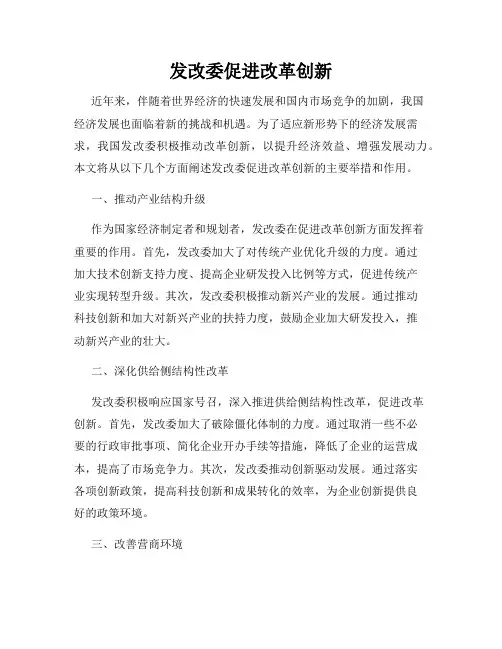 发改委促进改革创新

近年来，伴随着世界经济的快速发展和国内市场竞争的加剧，我国经济发展也面临着新的挑战和机遇。为了适应新形势下的经济发展需求，我国发改委积极推动改革创新，以提升经济效益、增强发展动力。本文将从以下几个方面阐述发改委促进改革创新的主要举措和作用。

一、推动产业结构升级

作为国家经济制定者和规划者，发改委在促进改革创新方面发挥着重要的作用。首先，发改委加大了对传统产业优化升级的力度。通过加大技术创新支持力度、提高企业研发投入比例等方式，促进传统产业实现转型升级。其次，发改委积极推动新兴产业的发展。通过推动科技创新和加大对新兴产业的扶持力度，鼓励企业加大研发投入，推动新兴产业的壮大。

二、深化供给侧结构性改革

发改委积极响应国家号召，深入推进供给侧结构性改革，促进改革创新。首先，发改委加大了破除僵化体制的力度。通过取消一些不必要的行政审批事项、简化企业开办手续等措施，降低了企业的运营成本，提高了市场竞争力。其次，发改委推动创新驱动发展。通过落实各项创新政策，提高科技创新和成果转化的效率，为企业创新提供良好的政策环境。

三、改善营商环境